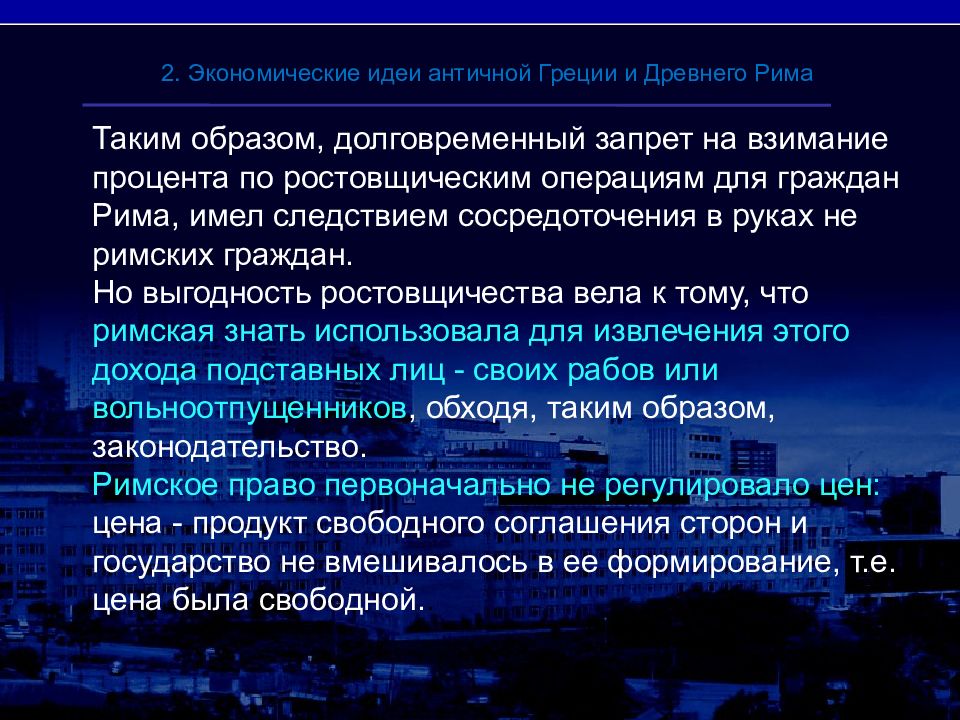 2. Экономические идеи античной Греции и Древнего Рима

Таким образом, долговременный запрет на взимание процента по ростовщическим операциям для граждан Рима, имел следствием сосредоточения в руках не римских граждан.
Но выгодность ростовщичества вела к тому, что римская знать использовала для извлечения этого дохода подставных лиц - своих рабов или вольноотпущенников, обходя, таким образом, законодательство.
Римское право первоначально не регулировало цен: цена - продукт свободного соглашения сторон и государство не вмешивалось в ее формирование, т.е. цена была свободной.